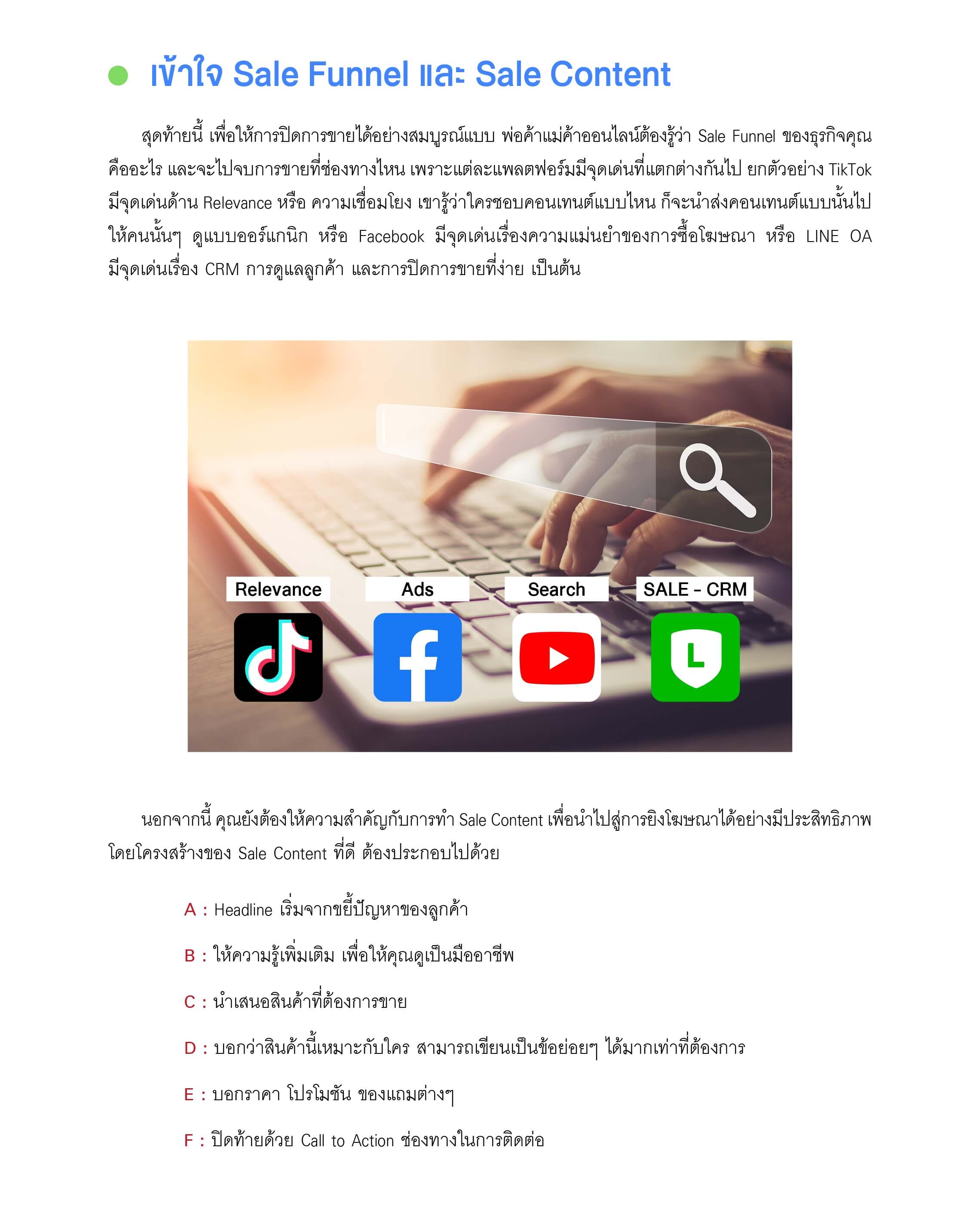 เข้าใจ Sale Funnel และ Sale Content

สุดท้ายนี้ เพื่อให้การปิดการขายได้อย่างสมบูรณ์แบบ พ่อค้าแม่ค้าออนไลน์ต้องรู้ว่า Sale Funnel ของธุรกิจคุณคืออะไร และจะไปจบการขายที่ช่องทางไหน เพราะแต่ละแพลตฟอร์มมีจุดเด่นที่แตกต่างกันไป ยกตัวอย่าง TikTok มีจุดเด่นด้าน Relevance หรือ ความเชื่อมโยง เขารู้ว่าใครชอบคอนเทนต์แบบไหน ก็จะนำส่งคอนเทนต์แบบนั้นไปให้คนนั้นๆ ดูแบบออร์แกนิก หรือ Facebook มีจุดเด่นเรื่องความแม่นยำของการซื้อโฆษณา หรือ LINE OA มีจุดเด่นเรื่อง CRM การดูแลลูกค้า และการปิดการขายที่ง่าย เป็นต้น

Relevance
Ads
Search
SALE - CRM

นอกจากนี้ คุณยังต้องให้ความสำคัญกับการทำ Sale Content เพื่อนำไปสู่การยิงโฆษณาได้อย่างมีประสิทธิภาพ โดยโครงสร้างของ Sale Content ที่ดี ต้องประกอบไปด้วย

A : Headline เริ่มจากขยี้ปัญหาของลูกค้า

B : ให้ความรู้เพิ่มเติม เพื่อให้คุณดูเป็นมืออาชีพ

C : นำเสนอสินค้าที่ต้องการขาย

D : บอกว่าสินค้านี้เหมาะกับใคร สามารถเขียนเป็นข้อย่อยๆ ได้มากเท่าที่ต้องการ

E : บอกราคา โปรโมชัน ของแถมต่างๆ

F : ปิดท้ายด้วย Call to Action ช่องทางในการติดต่อ